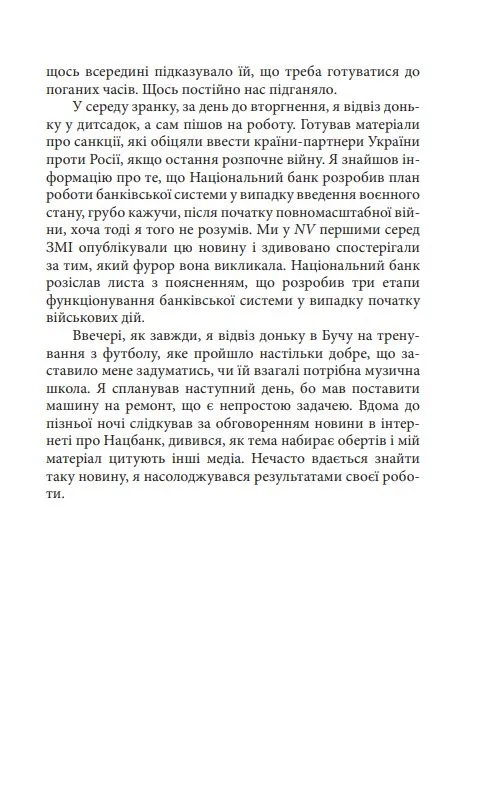 щось всередині підказувало їй, що треба готуватися до поганих часів. Щось постійно нас підганяло.

У середу зранку, за день до вторгнення, я відвіз доньку у дитсадок, а сам пішов на роботу. Готував матеріали про санкції, які обіцяли ввести країни-партнери України проти Росії, якщо остання розпочне війну. Я знайшов інформацію про те, що Національний банк розробив план роботи банківської системи у випадку введення воєнного стану, грубо кажучи, після початку повномасштабної війни, хоча тоді я того не розумів. Ми у NV першими серед ЗМІ опублікували цю новину і здивовано спостерігали за тим, який фурор вона викликала. Національний банк розіслав листа з поясненням, що розробив три етапи функціонування банківської системи у випадку початку військових дій.

Ввечері, як завжди, я відвіз доньку в Бучу на тренування з футболу, яке пройшло настільки добре, що заставило мене задуматись, чи їй взагалі потрібна музична школа. Я спланував наступний день, бо мав поставити машину на ремонт, що є непростою задачею. Вдома до пізньої ночі слідкував за обговоренням новини в інтернеті про Нацбанк, дивився, як тема набирає обертів і мій матеріал цитують інші медіа. Нечасто вдається знайти таку новину, я насолоджувався результатами своєї роботи.